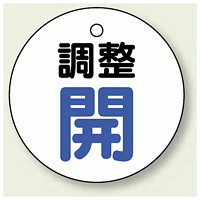 調整
開